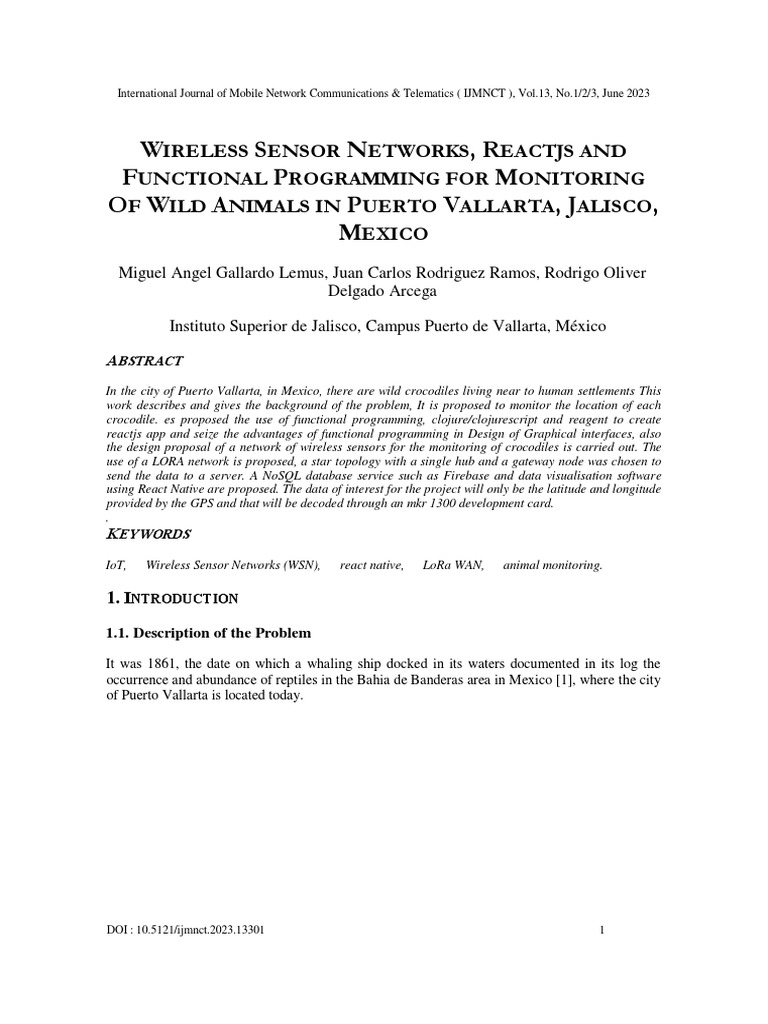 International Journal of Mobile Network Communications & Telematics ( IJMNCT ), Vol.13, No.1/2/3, June 2023

WIRELESS SENSOR NETWORKS, REACTJS AND FUNCTIONAL PROGRAMMING FOR MONITORING OF WILD ANIMALS IN PUERTO VALLARTA, JALISCO, MEXICO

Miguel Angel Gallardo Lemus, Juan Carlos Rodriguez Ramos, Rodrigo Oliver Delgado Arcega

Instituto Superior de Jalisco, Campus Puerto de Vallarta, México

ABSTRACT

In the city of Puerto Vallarta, in Mexico, there are wild crocodiles living near to human settlements This work describes and gives the background of the problem, It is proposed to monitor the location of each crocodile. es proposed the use of functional programming, clojure/clojurescript and reagent to create reactjs app and seize the advantages of functional programming in Design of Graphical interfaces, also the design proposal of a network of wireless sensors for the monitoring of crocodiles is carried out. The use of a LORA network is proposed, a star topology with a single hub and a gateway node was chosen to send the data to a server. A NoSQL database service such as Firebase and data visualisation software using React Native are proposed. The data of interest for the project will only be the latitude and longitude provided by the GPS and that will be decoded through an mkr 1300 development card.
.

KEYWORDS

IoT, Wireless Sensor Networks (WSN), react native, LoRa WAN, animal monitoring.

1. INTRODUCTION

1.1. Description of the Problem

It was 1861, the date on which a whaling ship docked in its waters documented in its log the occurrence and abundance of reptiles in the Bahia de Banderas area in Mexico [1], where the city of Puerto Vallarta is located today.

DOI : 10.5121/ijmnct.2023.13301 1